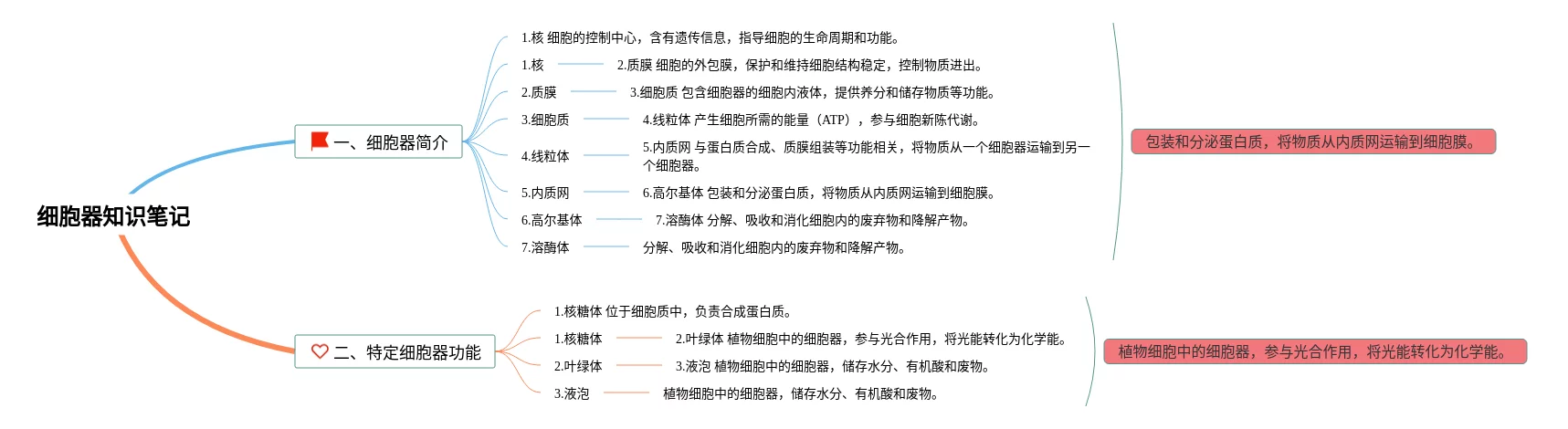 细胞器知识笔记

一、细胞器简介

1.核 细胞的控制中心，含有遗传信息，指导细胞的生命周期和功能。

1.核 2.质膜 细胞的外包膜，保护和维持细胞结构稳定，控制物质进出。

2.质膜 3.细胞质 包含细胞器的细胞内液体，提供养分和储存物质等功能。

3.细胞质 4.线粒体 产生细胞所需的能量（ATP），参与细胞新陈代谢。

4.线粒体 5.内质网 与蛋白质合成、质膜组装等功能相关，将物质从一个细胞器运输到另一个细胞器。

5.内质网 6.高尔基体 包装和分泌蛋白质，将物质从内质网运输到细胞膜。

6.高尔基体 7.溶酶体 分解、吸收和消化细胞内的废弃物和降解产物。

7.溶酶体 分解、吸收和消化细胞内的废弃物和降解产物。

包装和分泌蛋白质，将物质从内质网运输到细胞膜。

二、特定细胞器功能

1.核糖体 位于细胞质中，负责合成蛋白质。

1.核糖体 2.叶绿体 植物细胞中的细胞器，参与光合作用，将光能转化为化学能。

2.叶绿体 3.液泡 植物细胞中的细胞器，储存水分、有机酸和废物。

3.液泡 植物细胞中的细胞器，储存水分、有机酸和废物。

植物细胞中的细胞器，参与光合作用，将光能转化为化学能。